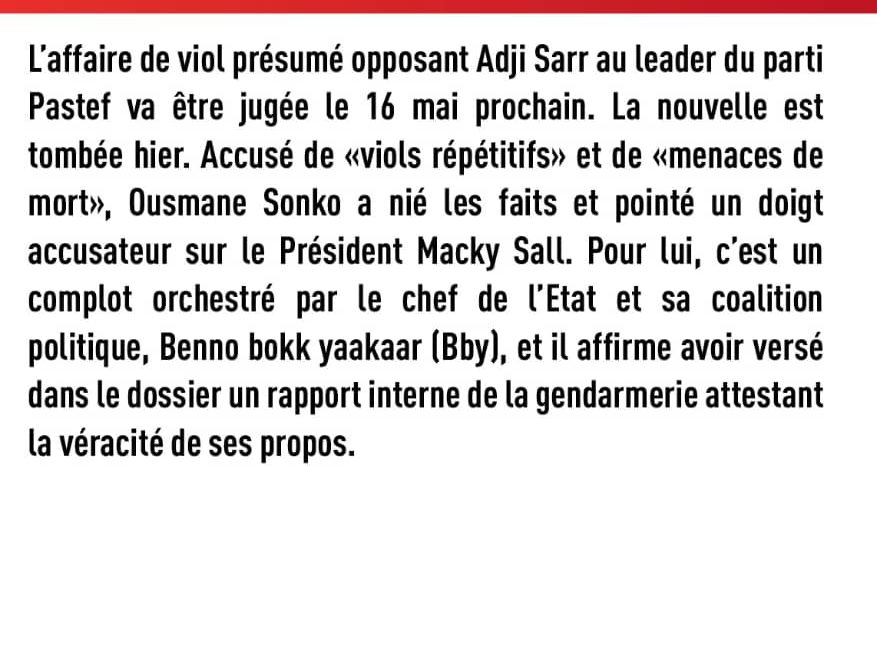 L'affaire de viol présumé opposant Adji Sarr au leader du parti Pastef va être jugée le 16 mai prochain. La nouvelle est tombée hier. Accusé de «viols répétitifs» et de «menaces de mort», Ousmane Sonko a nié les faits et pointé un doigt accusateur sur le Président Macky Sall. Pour lui, c'est un complot orchestré par le chef de l'Etat et sa coalition politique, Benno bokk yaakaar (Bby), et il affirme avoir versé dans le dossier un rapport interne de la gendarmerie attestant la véracité de ses propos.